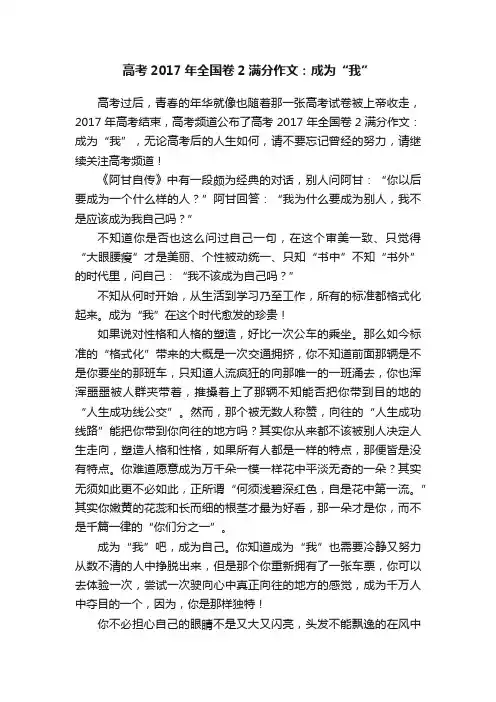 高考 2017 年全国卷 2 满分作文：成为“我”

高考过后，青春的年华就像也随着那一张高考试卷被上帝收走，2017 年高考结束，高考频道公布了高考 2017 年全国卷 2 满分作文：成为“我”，无论高考后的人生如何，请不要忘记曾经的努力，请继续关注高考频道！

《阿甘自传》中有一段颇为经典的对话，别人问阿甘：“你以后要成为一个什么样的人？”阿甘回答：“我为什么要成为别人，我不是应该成为我自己吗？”

不知道你是否也这么问过自己一句，在这个审美一致、只觉得“大眼腰瘦”才是美丽、个性被动统一、只知“书中”不知“书外”的时代里，问自己：“我不该成为自己吗？”

不知从何时开始，从生活到学习乃至工作，所有的标准都格式化起来。成为“我”在这个时代愈发的珍贵！

如果说对性格和人格的塑造，好比一次公车的乘坐。那么如今标准的“格式化”带来的大概是一次交通拥挤，你不知道前面那辆是不是你要坐的那班车，只知道人流疯狂的向那唯一的一班涌去，你也浑浑噩噩被人群夹带着，推搡着上了那辆不知能否把你带到目的地的“人生成功线公交”。然而，那个被无数人称赞，向往的“人生成功线路”能把你带到你向往的地方吗？其实你从来都不该被别人决定人生走向，塑造人格和性格，如果所有人都是一样的特点，那便皆是没有特点。你难道愿意成为万千朵一模一样花中平淡无奇的一朵？其实无须如此更不必如此，正所谓“何须浅碧深红色，自是花中第一流。”其实你嫩黄的花蕊和长而细的根茎才最为好看，那一朵才是你，而不是千篇一律的“你们分之一”。

成为“我”吧，成为自己。你知道成为“我”也需要冷静又努力从数不清的人中挣脱出来，但是那个你重新拥有了一张车票，你可以去体验一次，尝试一次驶向心中真正向往的地方的感觉，成为千万人中夺目的一个，因为，你是那样独特！

你不必担心自己的眼睛不是又大又闪亮，头发不能飘逸的在风中